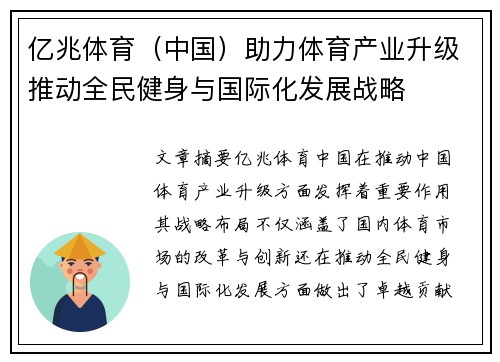 亿兆体育（中国）助力体育产业升级推动全民健身与国际化发展战略

文章摘要亿兆体育中国在推动中国体育产业升级方面发挥着重要作用其战略布局不仅涵盖了国内体育市场的改革与创新还在推动全民健身与国际化发展方面做出了卓越贡献